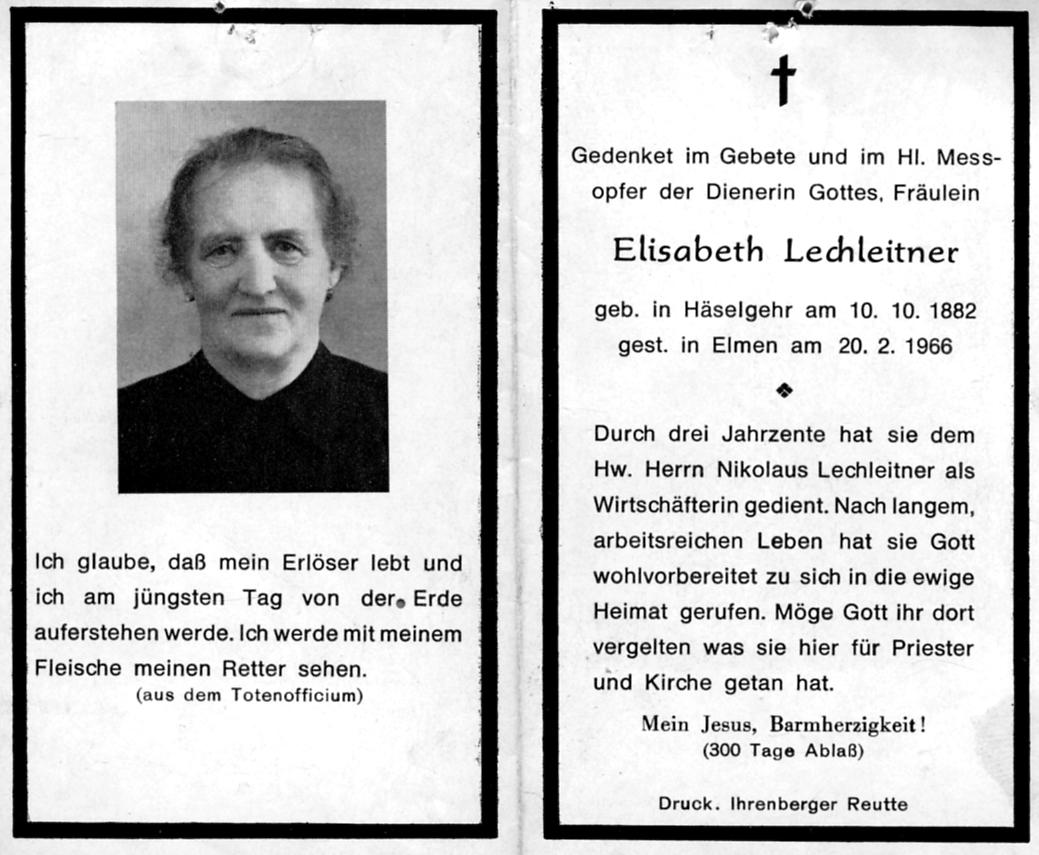 Ich glaube, daß mein Erlöser lebt und ich am jüngsten Tag von der Erde auferstehen werde. Ich werde mit meinem Fleische meinen Retter sehen.
(aus dem Totenofficium)

Gedenket im Gebete und im Hl. Messopfer der Dienerin Gottes, Fräulein

Elisabeth Lechleitner

geb. in Häselgehr am 10. 10. 1882
gest. in Elmen am 20. 2. 1966

Durch drei Jahrzente hat sie dem Hw. Herrn Nikolaus Lechleitner als Wirtschäfterin gedient. Nach langem, arbeitsreichen Leben hat sie Gott wohlvorbereitet zu sich in die ewige Heimat gerufen. Möge Gott ihr dort vergelten was sie hier für Priester und Kirche getan hat.

Mein Jesus, Barmherzigkeit!
(300 Tage Ablaß)

Druck. Ihrenberger Reutte